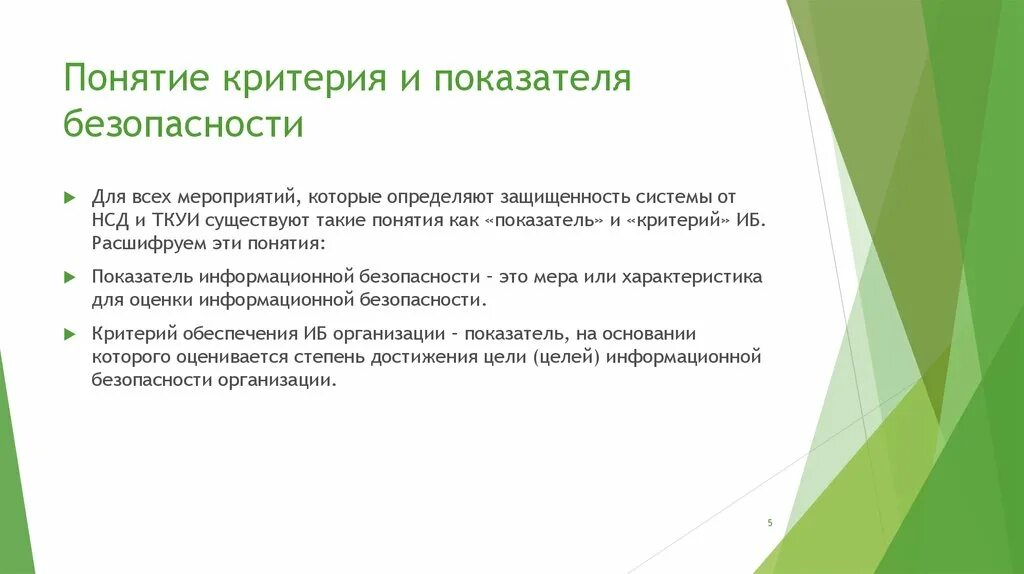 Понятие критерия и показателя безопасности

Для всех мероприятий, которые определяют защищенность системы от НСД и ТКУИ существуют такие понятия как «показатель» и «критерий» ИБ. Расшифруем эти понятия:

Показатель информационной безопасности – это мера или характеристика для оценки информационной безопасности.

Критерий обеспечения ИБ организации – показатель, на основании которого оценивается степень достижения цели (целей) информационной безопасности организации.

5